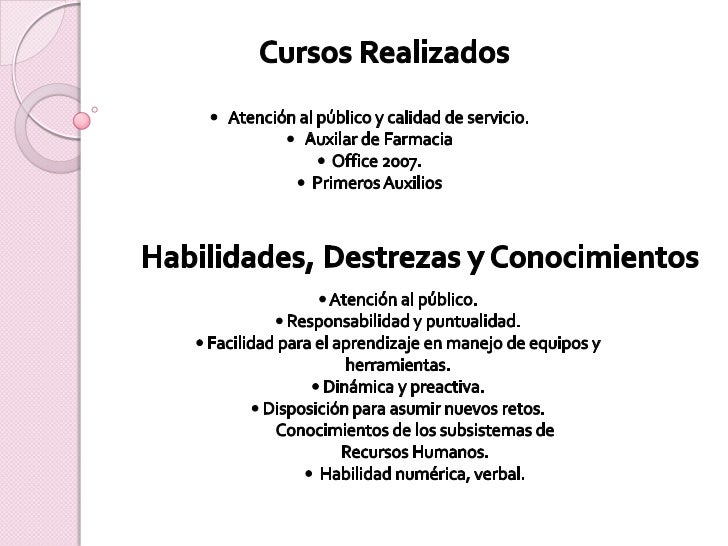 Cursos Realizados

• Atención al público y calidad de servicio.
• Auxilar de Farmacia
• Office 2007.
• Primeros Auxilios

Habilidades, Destrezas y Conocimientos

• Atención al público.
• Responsabilidad y puntualidad.
• Facilidad para el aprendizaje en manejo de equipos y herramientas.
• Dinámica y preactiva.
• Disposición para asumir nuevos retos.
Conocimientos de los subsistemas de Recursos Humanos.
• Habilidad numérica, verbal.